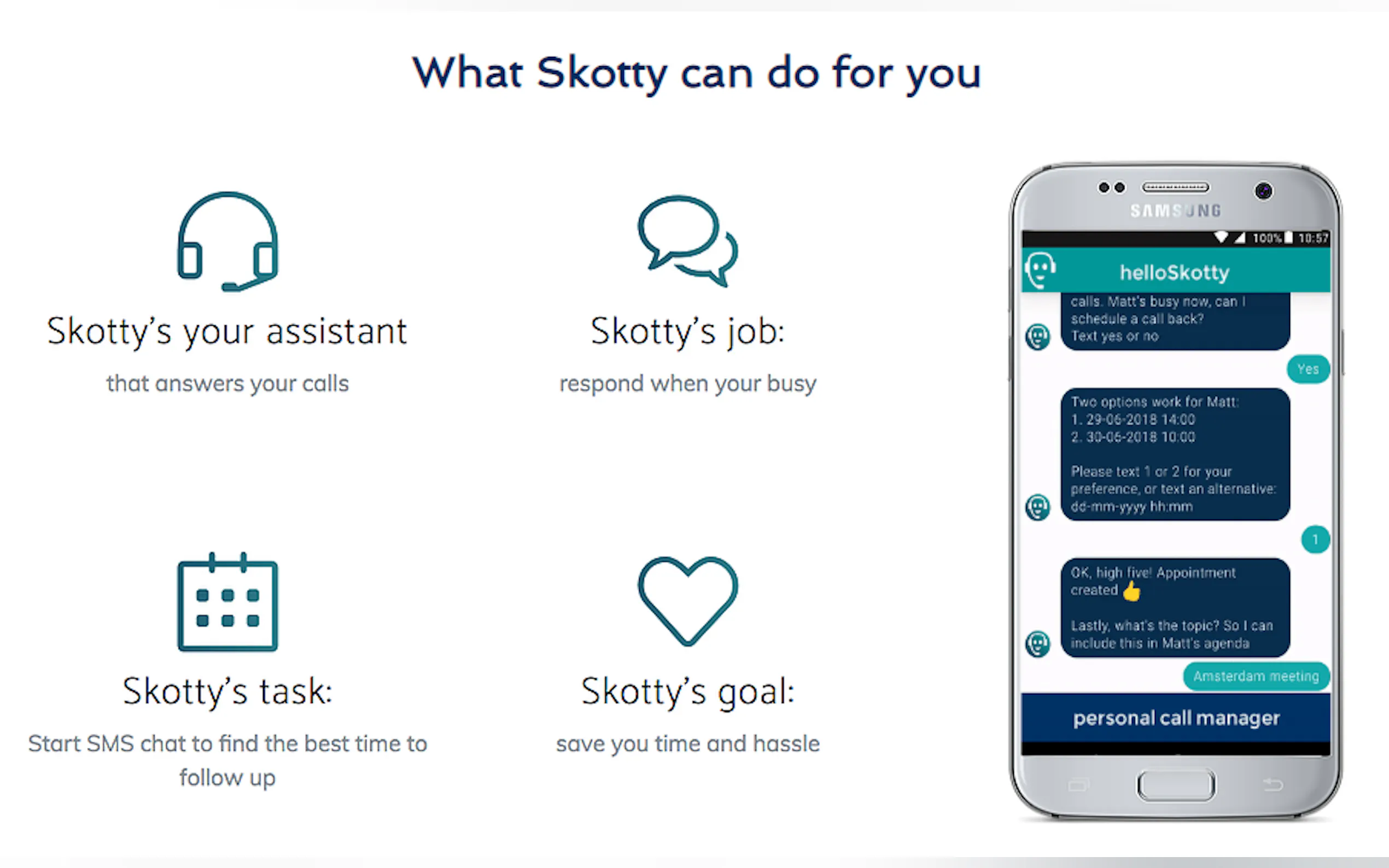 What Skotty can do for you

Skotty's your assistant

that answers your calls

Skotty's job:

respond when your busy

Skotty's task:

Start SMS chat to find the best time to follow up

Skotty's goal:

save you time and hassle

SAMSUNG

100% 10:57

helloSkotty

calls. Matt's busy now, can I schedule a call back? Text yes or no

Yes

Two options work for Matt:
1. 29-06-2018 14:00
2. 30-06-2018 10:00

Please text 1 or 2 for your preference, or text an alternative: dd-mm-yyyy hh:mm

1

OK, high five! Appointment created 👍

Lastly, what's the topic? So I can include this in Matt's agenda

Amsterdam meeting

personal call manager